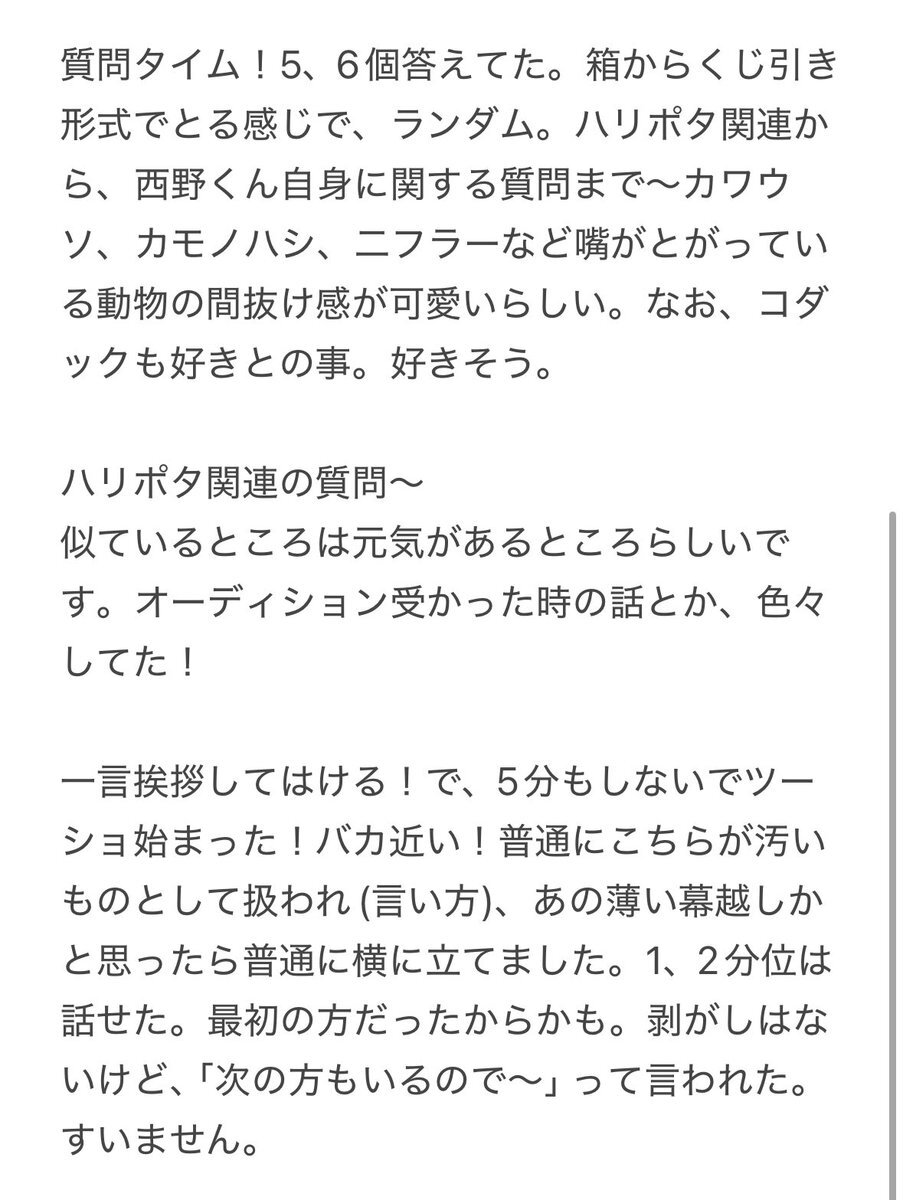 質問タイム！5、6個答えてた。箱からくじ引き形式でとる感じで、ランダム。ハリポタ関連から、西野くん自身に関する質問まで〜カワウソ、カモノハシ、ニフラーなど嘴がとがっている動物の間抜け感が可愛いらしい。なお、コダックも好きとの事。好きそう。

ハリポタ関連の質問〜
似ているところは元気があるところらしいです。オーディション受かった時の話とか、色々してた！

一言挨拶してはける！で、5分もしないでツーショ始まった！バカ近い！普通にこちらが汚いものとして扱われ (言い方)、あの薄い幕越しかと思ったら普通に横に立てました。1、2分位は話せた。最初の方だったからかも。剥がしはないけど、「次の方もいるので〜」って言われた。すいません。